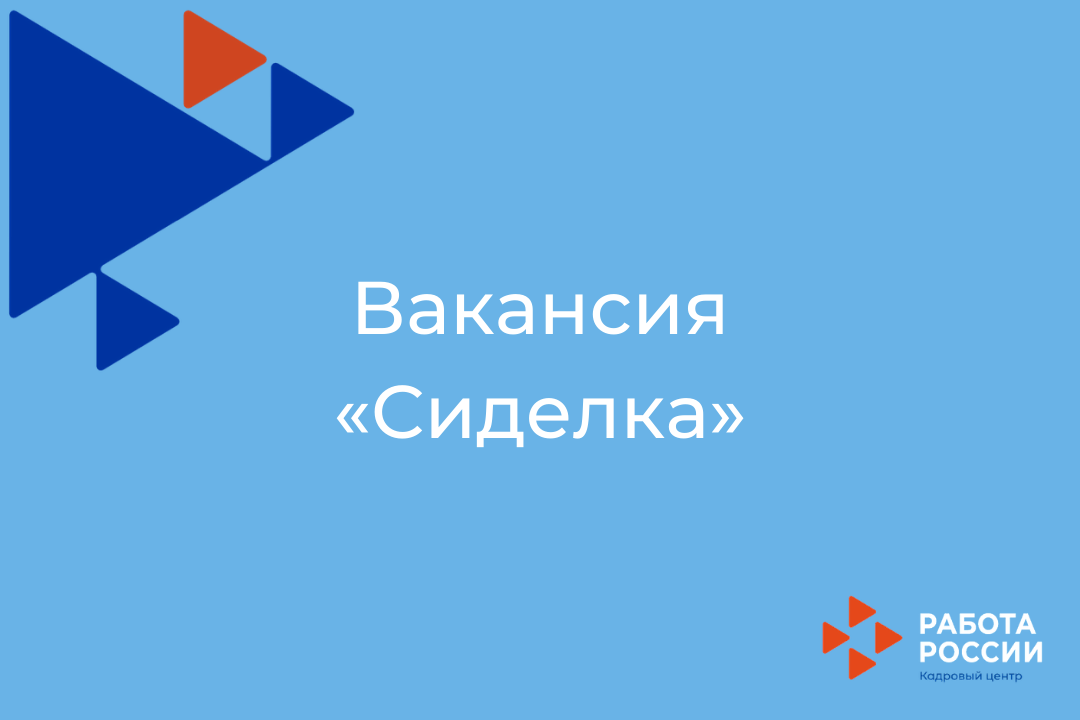 Вакансия
«Сиделка»

РАБОТА
РОССИИ
Кадровый центр